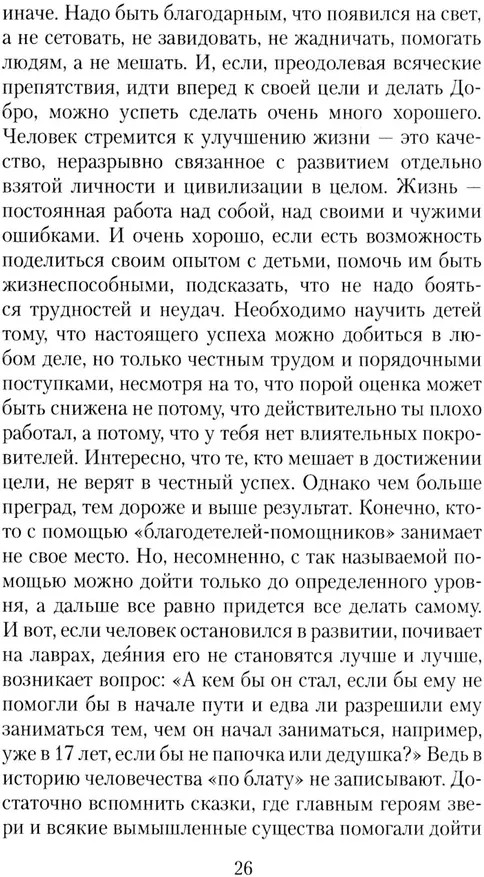 иначе. Надо быть благодарным, что появился на свет, а не сетовать, не завидовать, не жадничать, помогать людям, а не мешать. И, если, преодолевая всяческие препятствия, идти вперед к своей цели и делать Добро, можно успеть сделать очень много хорошего. Человек стремится к улучшению жизни — это качество, неразрывно связанное с развитием отдельно взятой личности и цивилизации в целом. Жизнь — постоянная работа над собой, над своими и чужими ошибками. И очень хорошо, если есть возможность поделиться своим опытом с детьми, помочь им быть жизнеспособными, подсказать, что не надо бояться трудностей и неудач. Необходимо научить детей тому, что настоящего успеха можно добиться в любом деле, но только честным трудом и порядочными поступками, несмотря на то, что порой оценка может быть снижена не потому, что действительно ты плохо работал, а потому, что у тебя нет влиятельных покровителей. Интересно, что те, кто мешает в достижении цели, не верят в честный успех. Однако чем больше преград, тем дороже и выше результат. Конечно, кто-то с помощью «благодетелей-помощников» занимает не свое место. Но, несомненно, с так называемой помощью можно дойти только до определенного уровня, а дальше все равно придется все делать самому. И вот, если человек остановился в развитии, почивает на лаврах, деяния его не становятся лучше и лучше, возникает вопрос: «А кем бы он стал, если бы ему не помогли бы в начале пути и едва ли разрешили ему заниматься тем, чем он начал заниматься, например, уже в 17 лет, если бы не папочка или дедушка?» Ведь в историю человечества «по блату» не записывают. Достаточно вспомнить сказки, где главным героям звери и всякие вымышленные существа помогали дойти

26